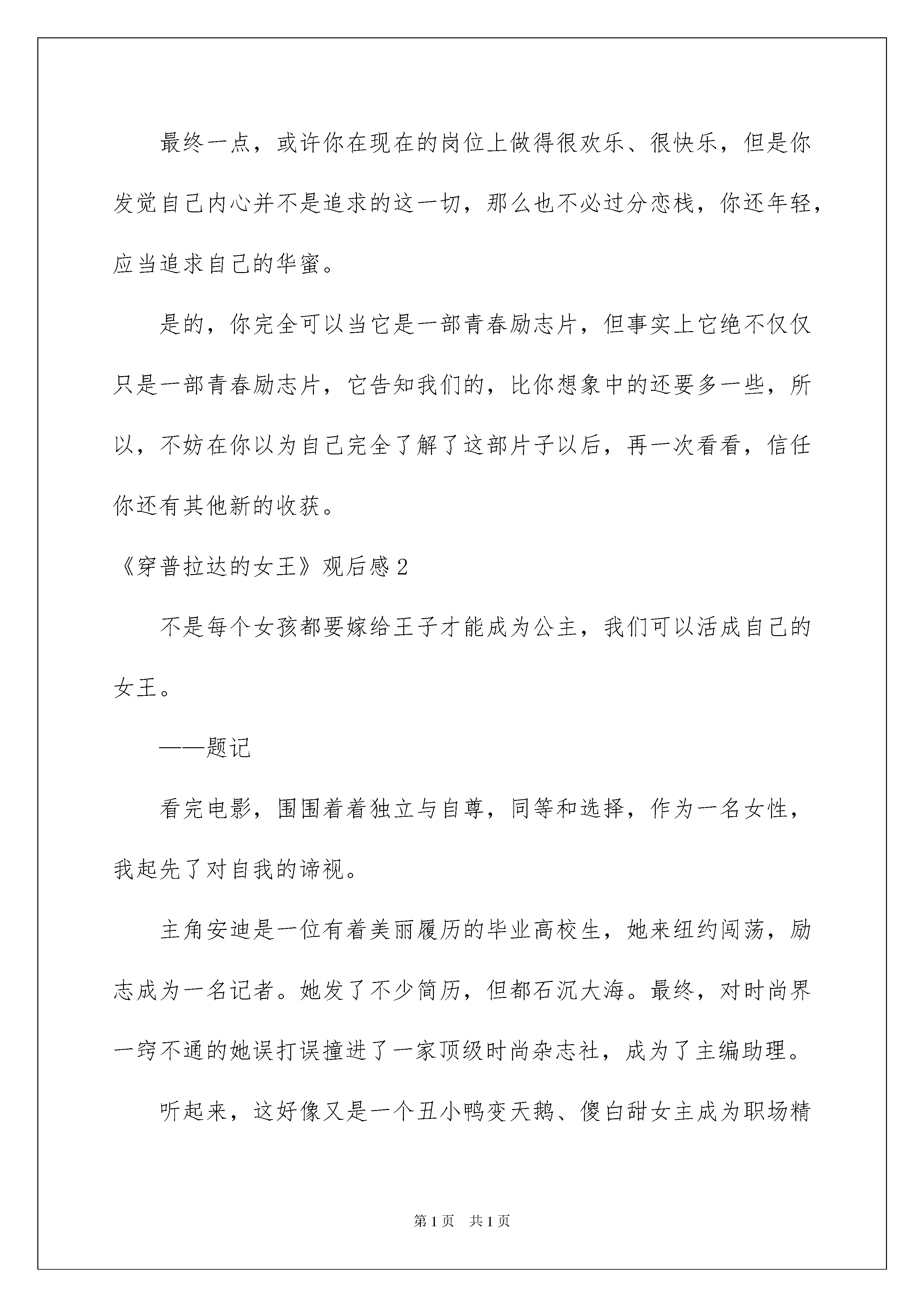 最终一点，或许你在现在的岗位上做得很欢乐、很快乐，但是你发觉自己内心并不是追求的这一切，那么也不必过分恋栈，你还年轻，应当追求自己的华蜜。

是的，你完全可以当它是一部青春励志片，但事实上它绝不仅仅只是一部青春励志片，它告知我们的，比你想象中的还要多一些，所以，不妨在你以为自己完全了解了这部片子以后，再一次看看，信任你还有其他新的收获。

《穿普拉达的女王》观后感2

不是每个女孩都要嫁给王子才能成为公主，我们可以活成自己的女王。

——题记

看完电影，围围着着独立与自尊，同等和选择，作为一名女性，我起先了对自我的谛视。

主角安迪是一位有着美丽履历的毕业高校生，她来纽约闯荡，励志成为一名记者。她发了不少简历，但都石沉大海。最终，对时尚界一窍不通的她误打误撞进了一家顶级时尚杂志社，成为了主编助理。

听起来，这好像又是一个丑小鸭变天鹅、傻白甜女主成为职场精

第1页 共1页